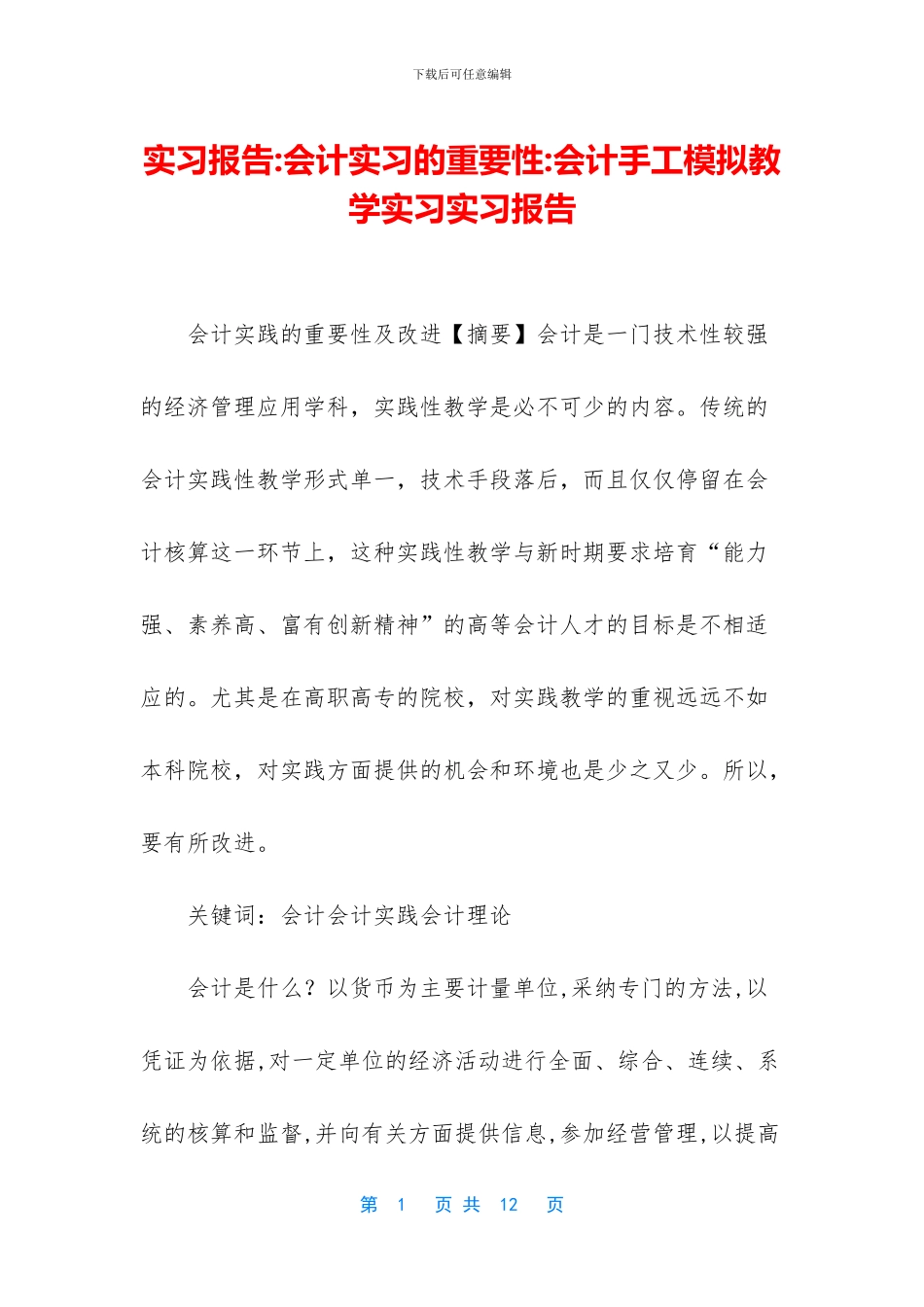 下载后可任意编辑

实习报告:会计实习的重要性:会计手工模拟教学实习实习报告

会计实践的重要性及改进【摘要】会计是一门技术性较强的经济管理应用学科，实践性教学是必不可少的内容。传统的会计实践性教学形式单一，技术手段落后，而且仅仅停留在会计核算这一环节上，这种实践性教学与新时期要求培育“能力强、素养高、富有创新精神”的高等会计人才的目标是不相适应的。尤其是在高职高专的院校，对实践教学的重视远远不如本科院校，对实践方面提供的机会和环境也是少之又少。所以，要有所改进。

关键词：会计会计实践会计理论

会计是什么？以货币为主要计量单位,采纳专门的方法,以凭证为依据,对一定单位的经济活动进行全面、综合、连续、系统的核算和监督,并向有关方面提供信息,参加经营管理,以提高

第 1 页 共 12 页